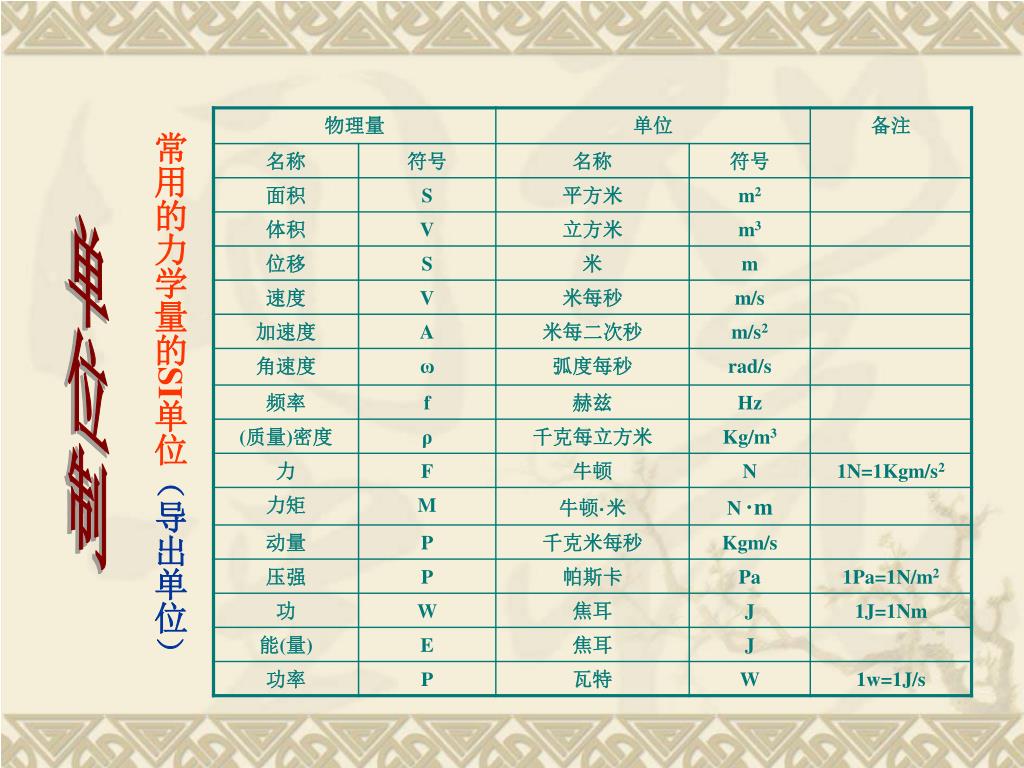 单位制

常用的力学量的SI单位（导出单位）

| 物理量 | | 单位 | | 备注 |
|---|---|---|---|---|
| 名称 | 符号 | 名称 | 符号 | |
| 面积 | S | 平方米 | $m^2$ | |
| 体积 | V | 立方米 | $m^3$ | |
| 位移 | S | 米 | m | |
| 速度 | V | 米每秒 | m/s | |
| 加速度 | A | 米每二次秒 | $m/s^2$ | |
| 角速度 | ω | 弧度每秒 | rad/s | |
| 频率 | f | 赫兹 | Hz | |
| (质量)密度 | ρ | 千克每立方米 | $Kg/m^3$ | |
| 力 | F | 牛顿 | N | $1N=1Kgm/s^2$ |
| 力矩 | M | 牛顿·米 | N·m | |
| 动量 | P | 千克米每秒 | Kgm/s | |
| 压强 | P | 帕斯卡 | Pa | $1Pa=1N/m^2$ |
| 功 | W | 焦耳 | J | 1J=1Nm |
| 能(量) | E | 焦耳 | J | |
| 功率 | P | 瓦特 | W | 1w=1J/s |